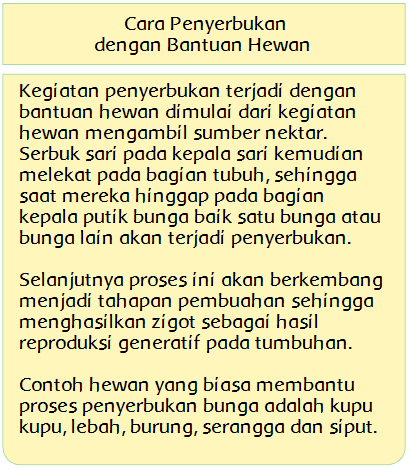 Cara Penyerbukan
dengan Bantuan Hewan

Kegiatan penyerbukan terjadi dengan bantuan hewan dimulai dari kegiatan hewan mengambil sumber nektar. Serbuk sari pada kepala sari kemudian melekat pada bagian tubuh, sehingga saat mereka hinggap pada bagian kepala putik bunga baik satu bunga atau bunga lain akan terjadi penyerbukan.

Selanjutnya proses ini akan berkembang menjadi tahapan pembuahan sehingga menghasilkan zigot sebagai hasil reproduksi generatif pada tumbuhan.

Contoh hewan yang biasa membantu proses penyerbukan bunga adalah kupu kupu, lebah, burung, serangga dan siput.